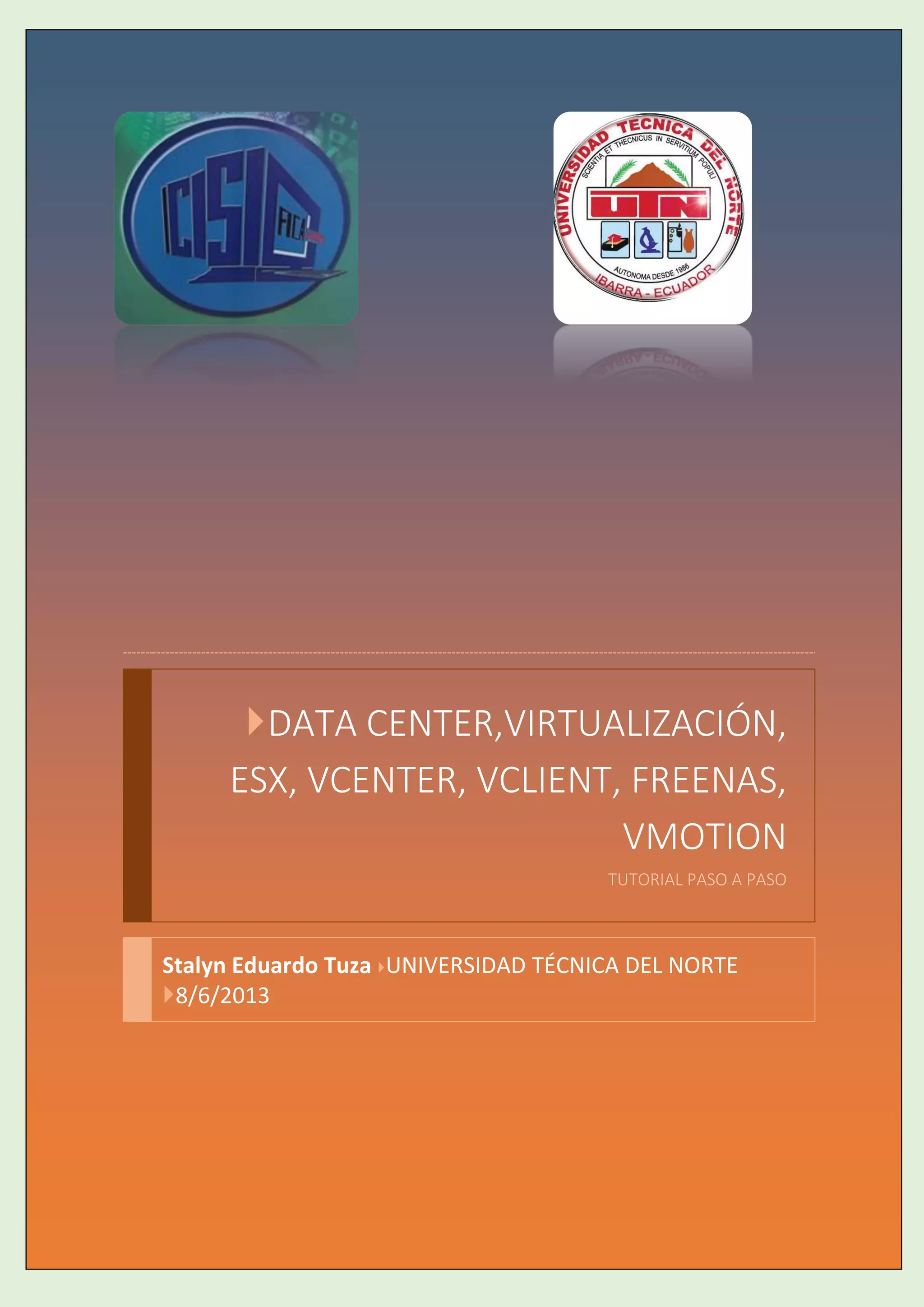 CISIC FICA

UNIVERSIDAD TECNICA DEL NORTE
SCIENTIA ET THECNICUS IN SERVITIUM POPULI
UTN
AUTONOMA DESDE 1986
IBARRA - ECUADOR

DATA CENTER,VIRTUALIZACIÓN, ESX, VCENTER, VCLIENT, FREENAS, VMOTION

TUTORIAL PASO A PASO

Stalyn Eduardo Tuza UNIVERSIDAD TÉCNICA DEL NORTE
8/6/2013